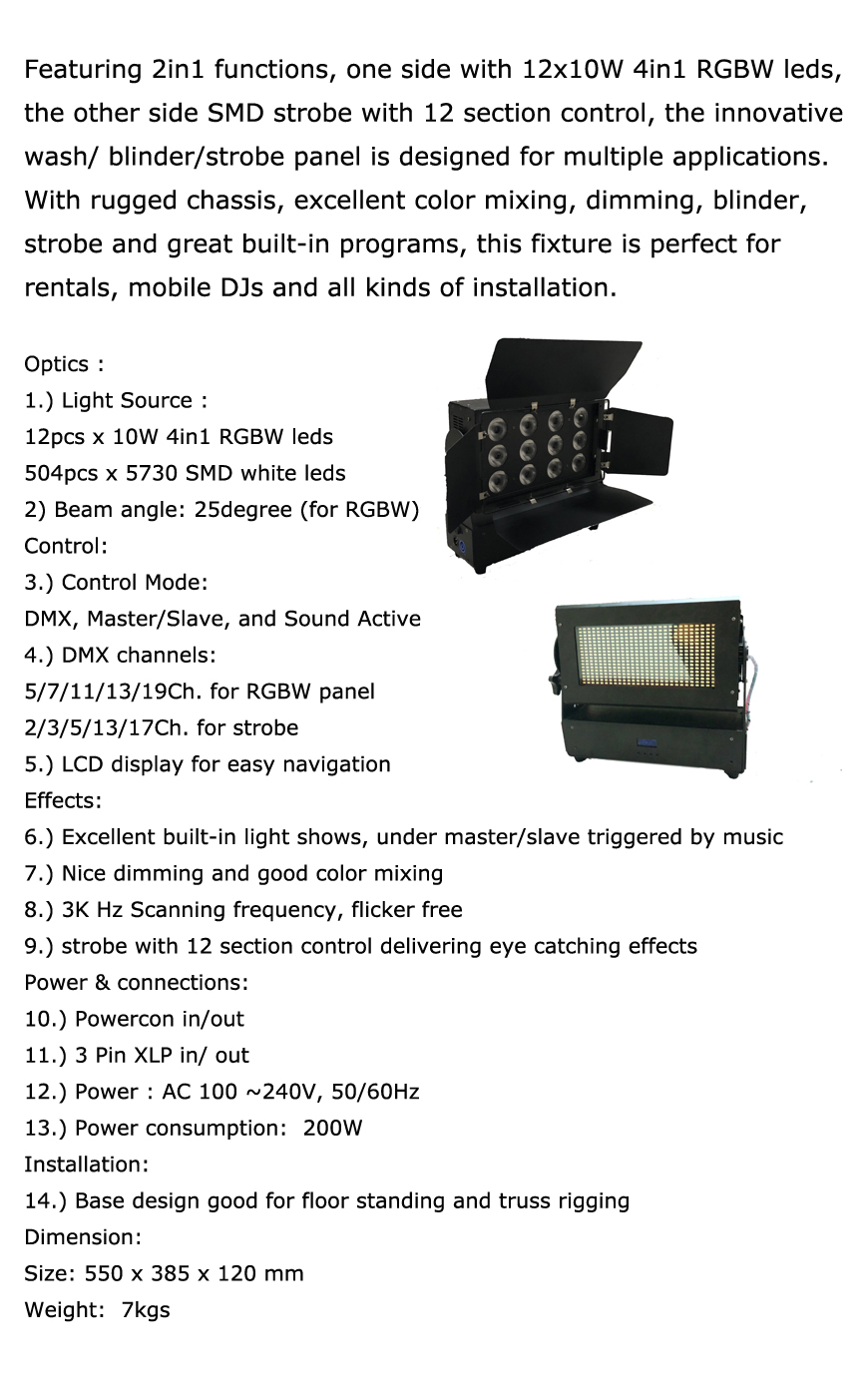 Featuring 2in1 functions, one side with 12x10W 4in1 RGBW leds, the other side SMD strobe with 12 section control, the innovative wash/ blinder/strobe panel is designed for multiple applications. With rugged chassis, excellent color mixing, dimming, blinder, strobe and great built-in programs, this fixture is perfect for rentals, mobile DJs and all kinds of installation.

Optics :
1.) Light Source :
12pcs x 10W 4in1 RGBW leds
504pcs x 5730 SMD white leds
2) Beam angle: 25degree (for RGBW)
Control:
3.) Control Mode:
DMX, Master/Slave, and Sound Active
4.) DMX channels:
5/7/11/13/19Ch. for RGBW panel
2/3/5/13/17Ch. for strobe
5.) LCD display for easy navigation
Effects:
6.) Excellent built-in light shows, under master/slave triggered by music
7.) Nice dimming and good color mixing
8.) 3K Hz Scanning frequency, flicker free
9.) strobe with 12 section control delivering eye catching effects
Power & connections:
10.) Powercon in/out
11.) 3 Pin XLP in/ out
12.) Power : AC 100 ~240V, 50/60Hz
13.) Power consumption: 200W
Installation:
14.) Base design good for floor standing and truss rigging
Dimension:
Size: 550 x 385 x 120 mm
Weight: 7kgs